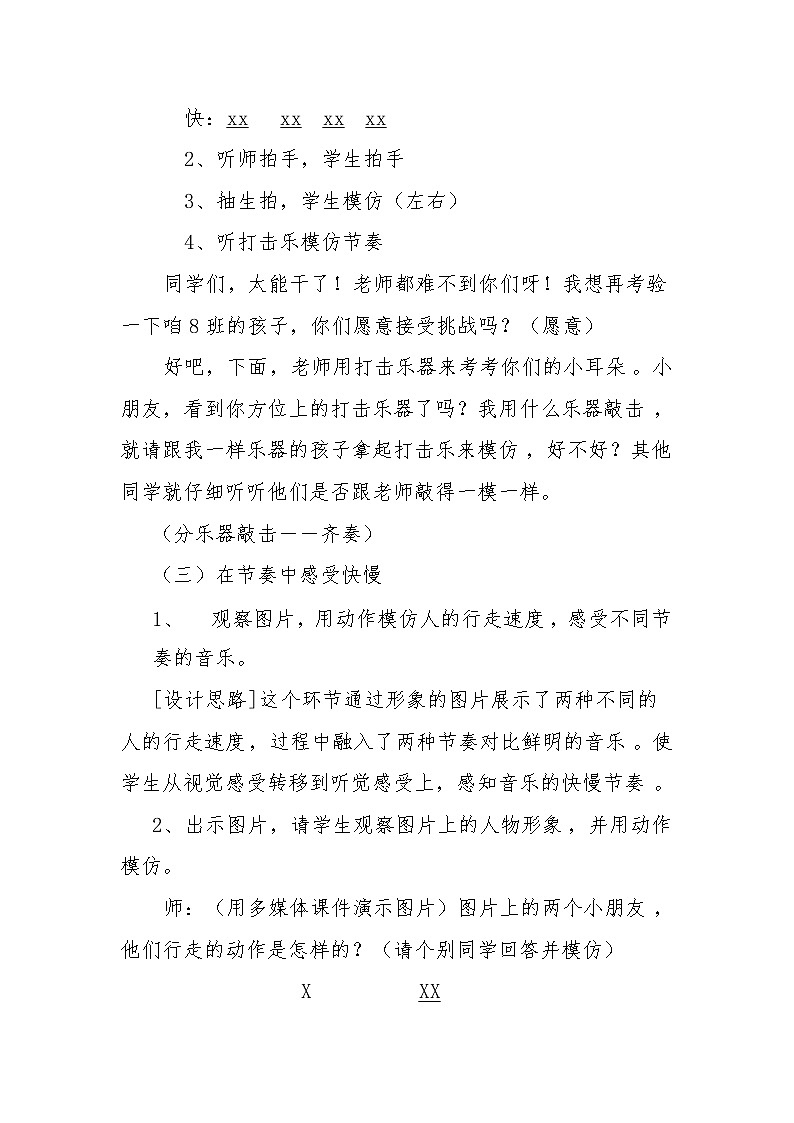 快：xx　xx　xx　xx

2、听师拍手，学生拍手

3、抽生拍，学生模仿（左右）

4、听打击乐模仿节奏

同学们，太能干了！老师都难不到你们呀！我想再考验一下咱8班的孩子，你们愿意接受挑战吗？（愿意）

好吧，下面，老师用打击乐器来考考你们的小耳朵。小朋友，看到你方位上的打击乐器了吗？我用什么乐器敲击，就请跟我一样乐器的孩子拿起打击乐来模仿，好不好？其他同学就仔细听听他们是否跟老师敲得一模一样。

（分乐器敲击——齐奏）

（三）在节奏中感受快慢

1、　观察图片，用动作模仿人的行走速度，感受不同节奏的音乐。

[设计思路]这个环节通过形象的图片展示了两种不同的人的行走速度，过程中融入了两种节奏对比鲜明的音乐。使学生从视觉感受转移到听觉感受上，感知音乐的快慢节奏。

2、出示图片，请学生观察图片上的人物形象，并用动作模仿。

师：（用多媒体课件演示图片）图片上的两个小朋友，他们行走的动作是怎样的？（请个别同学回答并模仿）

X　　XX